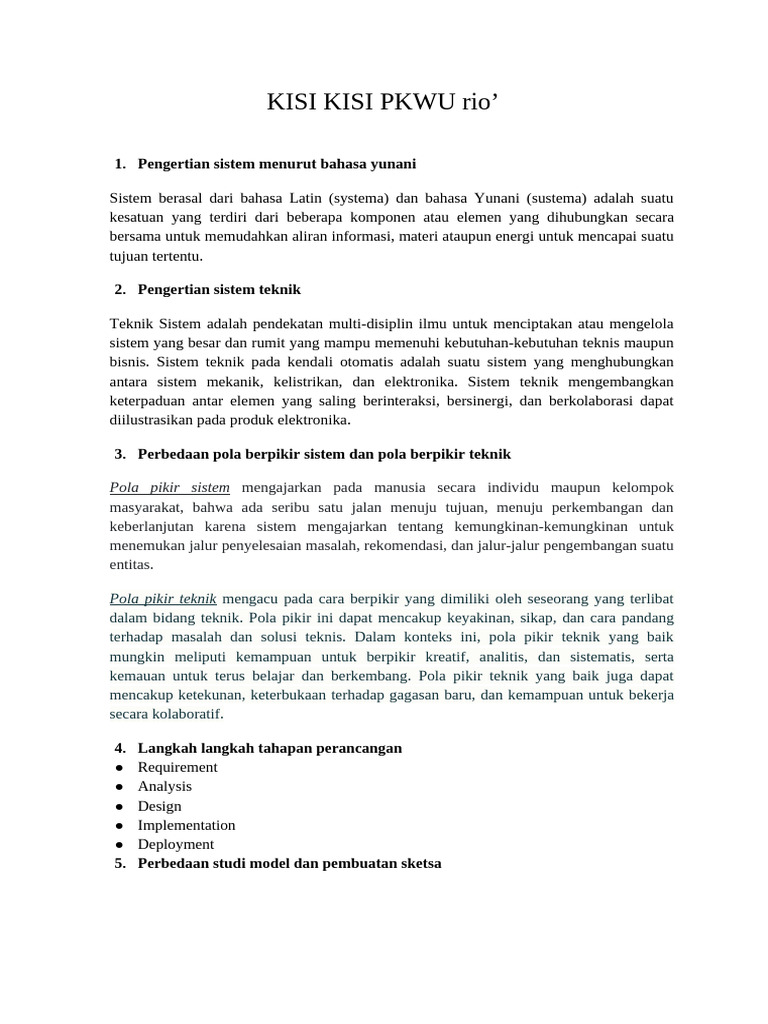 KISI KISI PKWU rio’

1. Pengertian sistem menurut bahasa yunani

Sistem berasal dari bahasa Latin (systema) dan bahasa Yunani (sustema) adalah suatu kesatuan yang terdiri dari beberapa komponen atau elemen yang dihubungkan secara bersama untuk memudahkan aliran informasi, materi ataupun energi untuk mencapai suatu tujuan tertentu.

2. Pengertian sistem teknik

Teknik Sistem adalah pendekatan multi-disiplin ilmu untuk menciptakan atau mengelola sistem yang besar dan rumit yang mampu memenuhi kebutuhan-kebutuhan teknis maupun bisnis. Sistem teknik pada kendali otomatis adalah suatu sistem yang menghubungkan antara sistem mekanik, kelistrikan, dan elektronika. Sistem teknik mengembangkan keterpaduan antar elemen yang saling berinteraksi, bersinergi, dan berkolaborasi dapat diilustrasikan pada produk elektronika.

3. Perbedaan pola berpikir sistem dan pola berpikir teknik

Pola pikir sistem mengajarkan pada manusia secara individu maupun kelompok masyarakat, bahwa ada seribu satu jalan menuju tujuan, menuju perkembangan dan keberlanjutan karena sistem mengajarkan tentang kemungkinan-kemungkinan untuk menemukan jalur penyelesaian masalah, rekomendasi, dan jalur-jalur pengembangan suatu entitas.

Pola pikir teknik mengacu pada cara berpikir yang dimiliki oleh seseorang yang terlibat dalam bidang teknik. Pola pikir ini dapat mencakup keyakinan, sikap, dan cara pandang terhadap masalah dan solusi teknis. Dalam konteks ini, pola pikir teknik yang baik mungkin meliputi kemampuan untuk berpikir kreatif, analitis, dan sistematis, serta kemauan untuk terus belajar dan berkembang. Pola pikir teknik yang baik juga dapat mencakup ketekunan, keterbukaan terhadap gagasan baru, dan kemampuan untuk bekerja secara kolaboratif.

4. Langkah langkah tahapan perancangan
● Requirement
● Analysis
● Design
● Implementation
● Deployment
5. Perbedaan studi model dan pembuatan sketsa